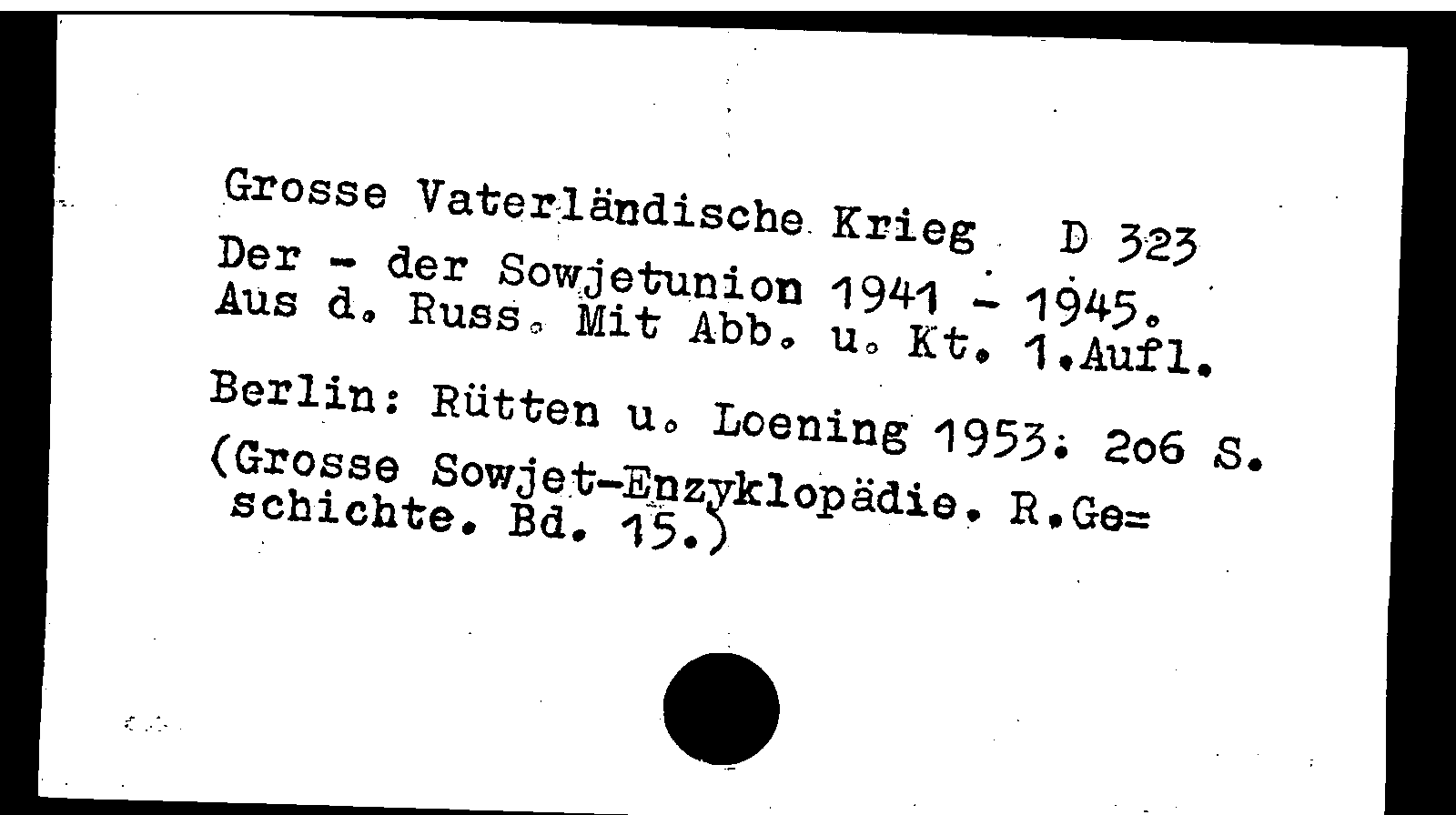 Grosse Vaterländische Krieg D 323

Der - der Sowjetunion 1941 - 1945. Aus d. Russ. Mit Abb. u. Kt. 1.Aufl.

Berlin: Rütten u. Loening 1953. 206 S. (Grosse Sowjet-Enzyklopädie. R.Ge= schichte. Bd. 15.)